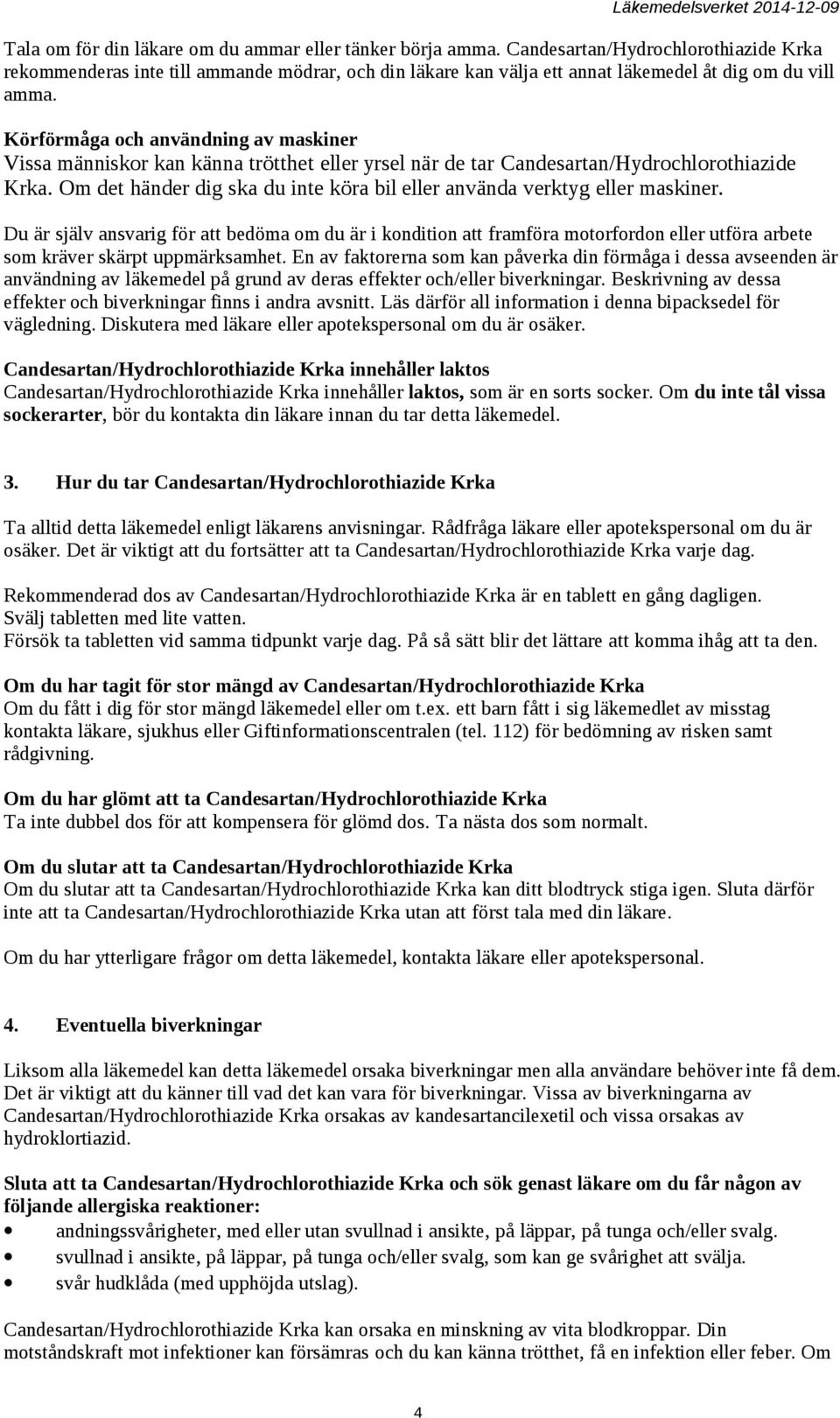 Läkemedelsverket 2014-12-09

Tala om för din läkare om du ammar eller tänker börja amma. Candesartan/Hydrochlorothiazide Krka rekommenderas inte till ammande mödrar, och din läkare kan välja ett annat läkemedel åt dig om du vill amma.

Körförmåga och användning av maskiner
Vissa människor kan känna trötthet eller yrsel när de tar Candesartan/Hydrochlorothiazide Krka. Om det händer dig ska du inte köra bil eller använda verktyg eller maskiner.

Du är själv ansvarig för att bedöma om du är i kondition att framföra motorfordon eller utföra arbete som kräver skärpt uppmärksamhet. En av faktorerna som kan påverka din förmåga i dessa avseenden är användning av läkemedel på grund av deras effekter och/eller biverkningar. Beskrivning av dessa effekter och biverkningar finns i andra avsnitt. Läs därför all information i denna bipacksedel för vägledning. Diskutera med läkare eller apotekspersonal om du är osäker.

Candesartan/Hydrochlorothiazide Krka innehåller laktos
Candesartan/Hydrochlorothiazide Krka innehåller laktos, som är en sorts socker. Om du inte tål vissa sockerarter, bör du kontakta din läkare innan du tar detta läkemedel.

3. Hur du tar Candesartan/Hydrochlorothiazide Krka

Ta alltid detta läkemedel enligt läkarens anvisningar. Rådfråga läkare eller apotekspersonal om du är osäker. Det är viktigt att du fortsätter att ta Candesartan/Hydrochlorothiazide Krka varje dag.

Rekommenderad dos av Candesartan/Hydrochlorothiazide Krka är en tablett en gång dagligen.
Svälj tabletten med lite vatten.
Försök ta tabletten vid samma tidpunkt varje dag. På så sätt blir det lättare att komma ihåg att ta den.

Om du har tagit för stor mängd av Candesartan/Hydrochlorothiazide Krka
Om du fått i dig för stor mängd läkemedel eller om t.ex. ett barn fått i sig läkemedlet av misstag kontakta läkare, sjukhus eller Giftinformationscentralen (tel. 112) för bedömning av risken samt rådgivning.

Om du har glömt att ta Candesartan/Hydrochlorothiazide Krka
Ta inte dubbel dos för att kompensera för glömd dos. Ta nästa dos som normalt.

Om du slutar att ta Candesartan/Hydrochlorothiazide Krka
Om du slutar att ta Candesartan/Hydrochlorothiazide Krka kan ditt blodtryck stiga igen. Sluta därför inte att ta Candesartan/Hydrochlorothiazide Krka utan att först tala med din läkare.

Om du har ytterligare frågor om detta läkemedel, kontakta läkare eller apotekspersonal.

4. Eventuella biverkningar

Liksom alla läkemedel kan detta läkemedel orsaka biverkningar men alla användare behöver inte få dem. Det är viktigt att du känner till vad det kan vara för biverkningar. Vissa av biverkningarna av Candesartan/Hydrochlorothiazide Krka orsakas av kandesartancilexetil och vissa orsakas av hydroklortiazid.

Sluta att ta Candesartan/Hydrochlorothiazide Krka och sök genast läkare om du får någon av följande allergiska reaktioner:
• andningssvårigheter, med eller utan svullnad i ansikte, på läppar, på tunga och/eller svalg.
• svullnad i ansikte, på läppar, på tunga och/eller svalg, som kan ge svårighet att svälja.
• svår hudklåda (med upphöjda utslag).

Candesartan/Hydrochlorothiazide Krka kan orsaka en minskning av vita blodkroppar. Din motståndskraft mot infektioner kan försämras och du kan känna trötthet, få en infektion eller feber. Om

4